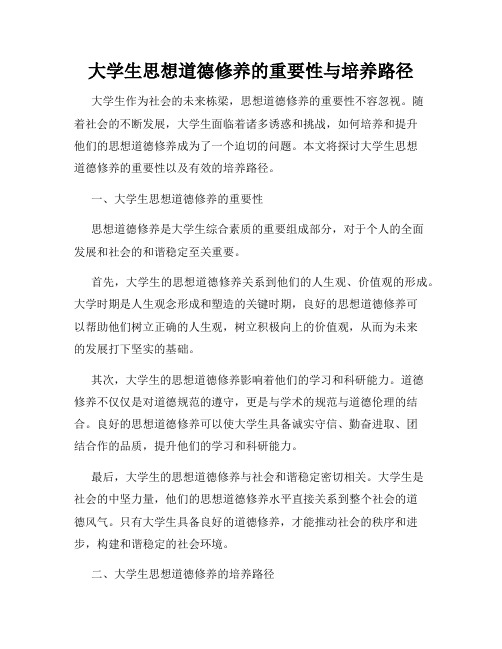 大学生思想道德修养的重要性与培养路径

大学生作为社会的未来栋梁，思想道德修养的重要性不容忽视。随着社会的不断发展，大学生面临着诸多诱惑和挑战，如何培养和提升他们的思想道德修养成为了一个迫切的问题。本文将探讨大学生思想道德修养的重要性以及有效的培养路径。

一、大学生思想道德修养的重要性

思想道德修养是大学生综合素质的重要组成部分，对于个人的全面发展和社会的和谐稳定至关重要。

首先，大学生的思想道德修养关系到他们的人生观、价值观的形成。大学时期是人生观念形成和塑造的关键时期，良好的思想道德修养可以帮助他们树立正确的人生观，树立积极向上的价值观，从而为未来的发展打下坚实的基础。

其次，大学生的思想道德修养影响着他们的学习和科研能力。道德修养不仅仅是对道德规范的遵守，更是与学术的规范与道德伦理的结合。良好的思想道德修养可以使大学生具备诚实守信、勤奋进取、团结合作的品质，提升他们的学习和科研能力。

最后，大学生的思想道德修养与社会和谐稳定密切相关。大学生是社会的中坚力量，他们的思想道德修养水平直接关系到整个社会的道德风气。只有大学生具备良好的道德修养，才能推动社会的秩序和进步，构建和谐稳定的社会环境。

二、大学生思想道德修养的培养路径